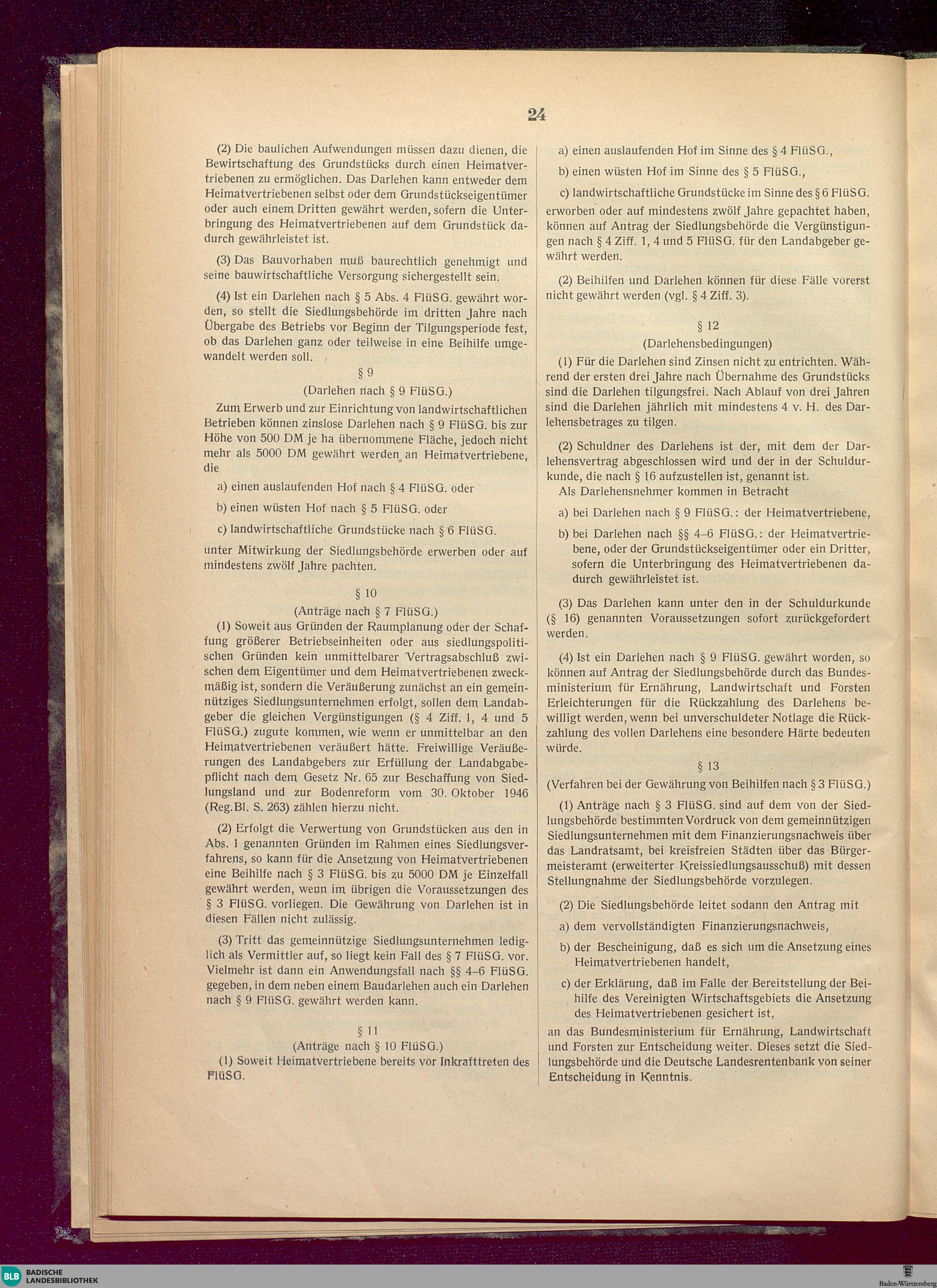 24

(2) Die baulichen Aufwendungen müssen dazu dienen, die Bewirtschaftung des Grundstücks durch einen Heimatvertriebenen zu ermöglichen. Das Darlehen kann entweder dem Heimatvertriebenen selbst oder dem Grundstückseigentümer oder auch einem Dritten gewährt werden, sofern die Unterbringung des Heimatvertriebenen auf dem Grundstück dadurch gewährleistet ist.

(3) Das Bauvorhaben muß baurechtlich genehmigt und seine bauwirtschaftliche Versorgung sichergestellt sein.

(4) Ist ein Darlehen nach § 5 Abs. 4 FlüSG. gewährt worden, so stellt die Siedlungsbehörde im dritten Jahre nach Übergabe des Betriebs vor Beginn der Tilgungsperiode fest, ob das Darlehen ganz oder teilweise in eine Beihilfe umgewandelt werden soll.

§ 9

(Darlehen nach § 9 FlüSG.)

Zum Erwerb und zur Einrichtung von landwirtschaftlichen Betrieben können zinslose Darlehen nach § 9 FlüSG. bis zur Höhe von 500 DM je ha übernommene Fläche, jedoch nicht mehr als 5000 DM gewährt werden an Heimatvertriebene, die

a) einen auslaufenden Hof nach § 4 FlüSG. oder

b) einen wüsten Hof nach § 5 FlüSG. oder

c) landwirtschaftliche Grundstücke nach § 6 FlüSG.

unter Mitwirkung der Siedlungsbehörde erwerben oder auf mindestens zwölf Jahre pachten.

§ 10

(Anträge nach § 7 FlüSG.)

(1) Soweit aus Gründen der Raumplanung oder der Schaffung größerer Betriebseinheiten oder aus siedlungspolitischen Gründen kein unmittelbarer Vertragsabschluß zwischen dem Eigentümer und dem Heimatvertriebenen zweckmäßig ist, sondern die Veräußerung zunächst an ein gemeinnütziges Siedlungsunternehmen erfolgt, sollen dem Landabgeber die gleichen Vergünstigungen (§ 4 Ziff. 1, 4 und 5 FlüSG.) zugute kommen, wie wenn er unmittelbar an den Heimatvertriebenen veräußert hätte. Freiwillige Veräußerungen des Landabgebers zur Erfüllung der Landabgabepflicht nach dem Gesetz Nr. 65 zur Beschaffung von Siedlungsland und zur Bodenreform vom 30. Oktober 1946 (Reg.Bl. S. 263) zählen hierzu nicht.

(2) Erfolgt die Verwertung von Grundstücken aus den in Abs. 1 genannten Gründen im Rahmen eines Siedlungsverfahrens, so kann für die Ansetzung von Heimatvertriebenen eine Beihilfe nach § 3 FlüSG. bis zu 5000 DM je Einzelfall gewährt werden, wenn im übrigen die Voraussetzungen des § 3 FlüSG. vorliegen. Die Gewährung von Darlehen ist in diesen Fällen nicht zulässig.

(3) Tritt das gemeinnützige Siedlungsunternehmen lediglich als Vermittler auf, so liegt kein Fall des § 7 FlüSG. vor. Vielmehr ist dann ein Anwendungsfall nach §§ 4–6 FlüSG. gegeben, in dem neben einem Baudarlehen auch ein Darlehen nach § 9 FlüSG. gewährt werden kann.

§ 11

(Anträge nach § 10 FlüSG.)

(1) Soweit Heimatvertriebene bereits vor Inkrafttreten des FlüSG.

a) einen auslaufenden Hof im Sinne des § 4 FlüSG.,

b) einen wüsten Hof im Sinne des § 5 FlüSG.,

c) landwirtschaftliche Grundstücke im Sinne des § 6 FlüSG.

erworben oder auf mindestens zwölf Jahre gepachtet haben, können auf Antrag der Siedlungsbehörde die Vergünstigungen nach § 4 Ziff. 1, 4 und 5 FlüSG. für den Landabgeber gewährt werden.

(2) Beihilfen und Darlehen können für diese Fälle vorerst nicht gewährt werden (vgl. § 4 Ziff. 3).

§ 12

(Darlehensbedingungen)

(1) Für die Darlehen sind Zinsen nicht zu entrichten. Während der ersten drei Jahre nach Übernahme des Grundstücks sind die Darlehen tilgungsfrei. Nach Ablauf von drei Jahren sind die Darlehen jährlich mit mindestens 4 v. H. des Darlehensbetrages zu tilgen.

(2) Schuldner des Darlehens ist der, mit dem der Darlehensvertrag abgeschlossen wird und der in der Schuldurkunde, die nach § 16 aufzustellen ist, genannt ist.
Als Darlehensnehmer kommen in Betracht

a) bei Darlehen nach § 9 FlüSG.: der Heimatvertriebene,

b) bei Darlehen nach §§ 4–6 FlüSG.: der Heimatvertriebene, oder der Grundstückseigentümer oder ein Dritter, sofern die Unterbringung des Heimatvertriebenen dadurch gewährleistet ist.

(3) Das Darlehen kann unter den in der Schuldurkunde (§ 16) genannten Voraussetzungen sofort zurückgefordert werden.

(4) Ist ein Darlehen nach § 9 FlüSG. gewährt worden, so können auf Antrag der Siedlungsbehörde durch das Bundesministerium für Ernährung, Landwirtschaft und Forsten Erleichterungen für die Rückzahlung des Darlehens bewilligt werden, wenn bei unverschuldeter Notlage die Rückzahlung des vollen Darlehens eine besondere Härte bedeuten würde.

§ 13

(Verfahren bei der Gewährung von Beihilfen nach § 3 FlüSG.)

(1) Anträge nach § 3 FlüSG. sind auf dem von der Siedlungsbehörde bestimmten Vordruck von dem gemeinnützigen Siedlungsunternehmen mit dem Finanzierungsnachweis über das Landratsamt, bei kreisfreien Städten über das Bürgermeisteramt (erweiterter Kreissiedlungsausschuß) mit dessen Stellungnahme der Siedlungsbehörde vorzulegen.

(2) Die Siedlungsbehörde leitet sodann den Antrag mit

a) dem vervollständigten Finanzierungsnachweis,

b) der Bescheinigung, daß es sich um die Ansetzung eines Heimatvertriebenen handelt,

c) der Erklärung, daß im Falle der Bereitstellung der Beihilfe des Vereinigten Wirtschaftsgebiets die Ansetzung des Heimatvertriebenen gesichert ist,

an das Bundesministerium für Ernährung, Landwirtschaft und Forsten zur Entscheidung weiter. Dieses setzt die Siedlungsbehörde und die Deutsche Landesrentenbank von seiner Entscheidung in Kenntnis.

BLB BADISCHE LANDESBIBLIOTHEK

Baden-Württemberg